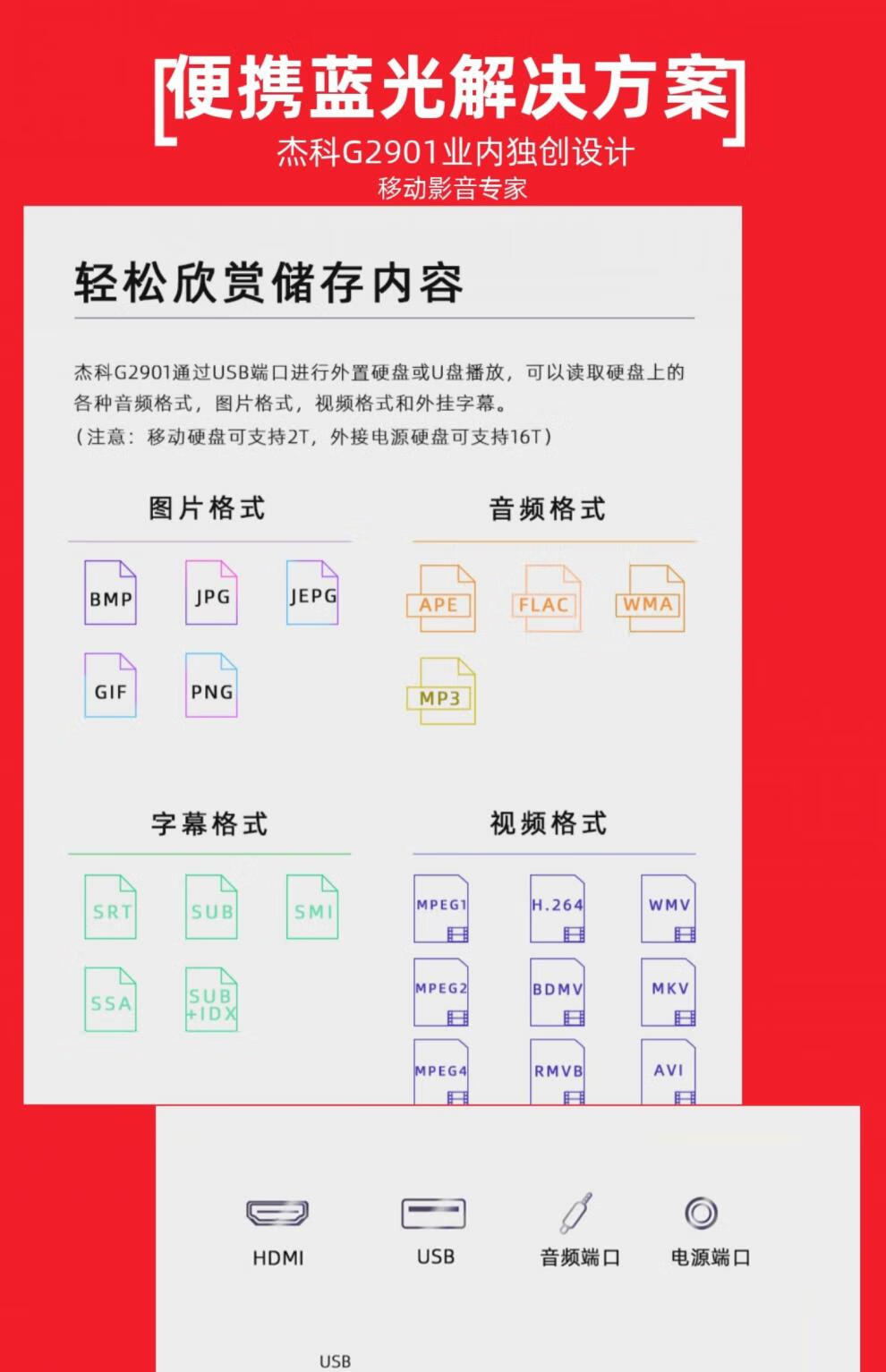 [便携蓝光解决方案]
杰科G2901业内独创设计
移动影音专家

轻松欣赏储存内容

杰科G2901通过USB端口进行外置硬盘或U盘播放，可以读取硬盘上的各种音频格式，图片格式，视频格式和外挂字幕。
（注意：移动硬盘可支持2T，外接电源硬盘可支持16T）

图片格式

BMP
JPG
JEPG
GIF
PNG

音频格式

APE
FLAC
WMA
MP3

字幕格式

SRT
SUB
SMI
SSA
SUB+IDX

视频格式

MPEG1
H.264
WMV
MPEG2
BDMV
MKV
MPEG4
RMVB
AVI

HDMI
USB
音频端口
电源端口

USB